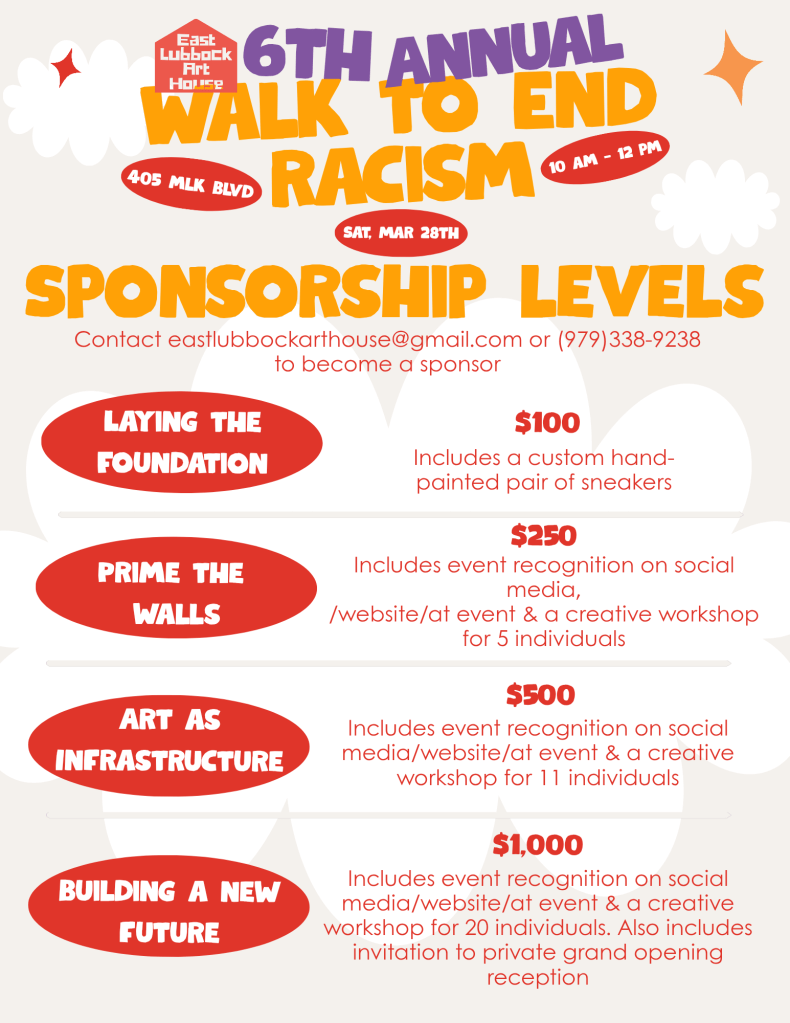 East Lubbock Art House

6TH ANNUAL

WALK TO END RACISM

405 MLK BLVD

10 AM - 12 PM

SAT, MAR 28TH

SPONSORSHIP LEVELS

Contact eastlubbockarthouse@gmail.com or (979)338-9238 to become a sponsor

LAYING THE FOUNDATION

$100

Includes a custom hand-painted pair of sneakers

PRIME THE WALLS

$250

Includes event recognition on social media, /website/at event & a creative workshop for 5 individuals

ART AS INFRASTRUCTURE

$500

Includes event recognition on social media/website/at event & a creative workshop for 11 individuals

BUILDING A NEW FUTURE

$1,000

Includes event recognition on social media/website/at event & a creative workshop for 20 individuals. Also includes invitation to private grand opening reception